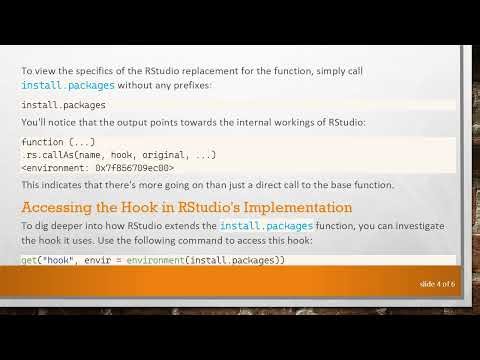 To view the specifics of the RStudio replacement for the function, simply call install.packages without any prefixes:

install.packages

You'll notice that the output points towards the internal workings of RStudio:

function (...)
.rs.callAs(name, hook, original, ...)
<environment: 0x7f856709ec08>

This indicates that there's more going on than just a direct call to the base function.

Accessing the Hook in RStudio's Implementation

To dig deeper into how RStudio extends the install.packages function, you can investigate the hook it uses. Use the following command to access this hook:

get("hook", envir = environment(install.packages))

slide 4 of 6